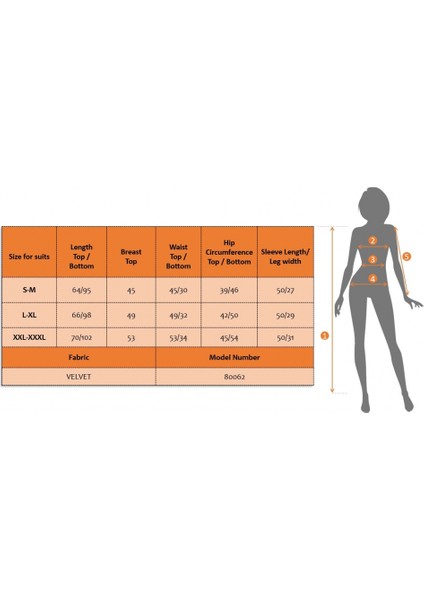 | Size for suits | Length Top / Bottom | Breast Top | Waist Top / Bottom | Hip Circumference Top / Bottom | Sleeve Length/ Leg width |
|---|---|---|---|---|---|
| S-M | 64/95 | 45 | 45/30 | 39/46 | 50/27 |
| L-XL | 66/98 | 49 | 49/32 | 42/50 | 50/29 |
| XXL-XXXL | 70/102 | 53 | 53/34 | 45/54 | 50/31 |

| Fabric | Model Number |
|---|---|
| VELVET | 80062 |

2
3
4
5
1